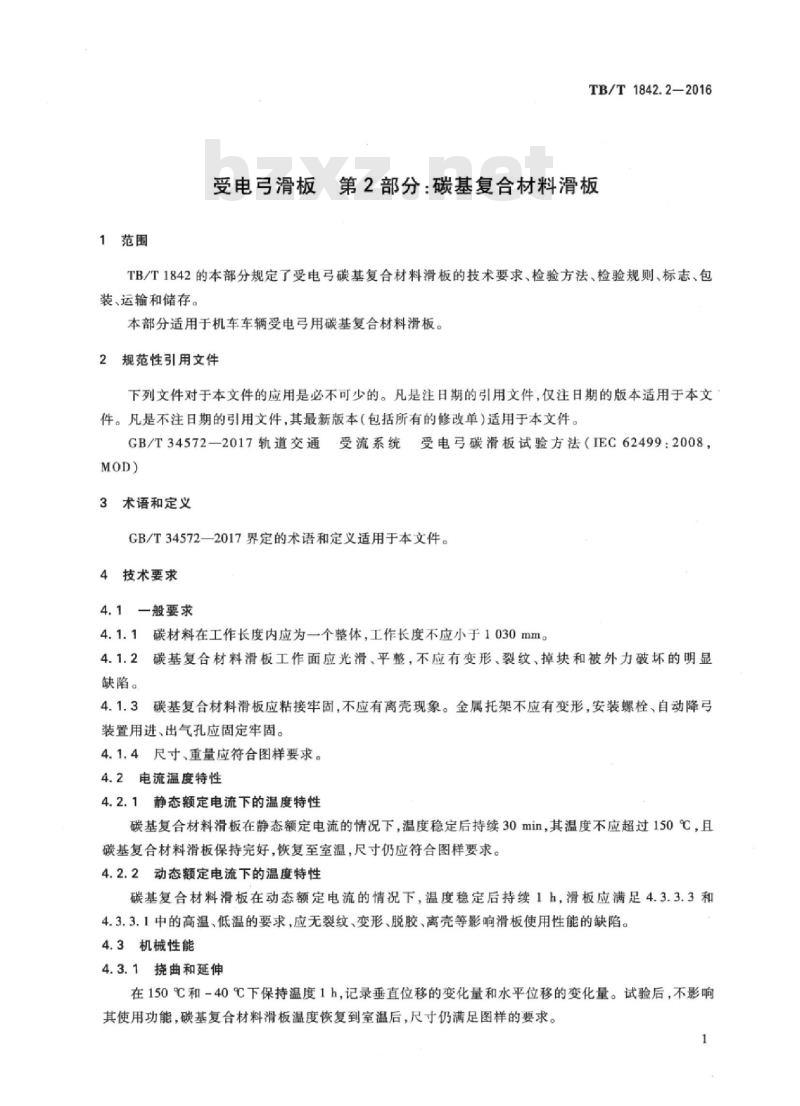 TB/T 1842.2—2016

bzxz.net

受电弓滑板　第2部分:碳基复合材料滑板

1　范围

TB/T 1842 的本部分规定了受电弓碳基复合材料滑板的技术要求、检验方法、检验规则、标志、包装、运输和储存。

本部分适用于机车车辆受电弓用碳基复合材料滑板。

2　规范性引用文件

下列文件对于本文件的应用是必不可少的。凡是注日期的引用文件,仅注日期的版本适用于本文件。凡是不注日期的引用文件,其最新版本(包括所有的修改单)适用于本文件。

GB/T 34572—2017 轨道交通　受流系统　受电弓碳滑板试验方法(IEC 62499:2008,MOD)

3　术语和定义

GB/T 34572—2017 界定的术语和定义适用于本文件。

4　技术要求

4.1　一般要求

4.1.1　碳材料在工作长度内应为一个整体,工作长度不应小于 1 030 mm。

4.1.2　碳基复合材料滑板工作面应光滑、平整,不应有变形、裂纹、掉块和被外力破坏的明显缺陷。

4.1.3　碳基复合材料滑板应粘接牢固,不应有离壳现象。金属托架不应有变形,安装螺栓、自动降弓装置用进、出气孔应固定牢固。

4.1.4　尺寸、重量应符合图样要求。

4.2　电流温度特性

4.2.1　静态额定电流下的温度特性

碳基复合材料滑板在静态额定电流的情况下,温度稳定后持续 30 min,其温度不应超过 150 ℃,且碳基复合材料滑板保持完好,恢复至室温,尺寸仍应符合图样要求。

4.2.2　动态额定电流下的温度特性

碳基复合材料滑板在动态额定电流的情况下,温度稳定后持续 1 h,滑板应满足 4.3.3.3 和 4.3.3.1 中的高温、低温的要求,应无裂纹、变形、脱胶、离壳等影响滑板使用性能的缺陷。

4.3　机械性能

4.3.1　挠曲和延伸

在 150 ℃和 −40 ℃下保持温度 1 h,记录垂直位移的变化量和水平位移的变化量。试验后,不影响其使用功能,碳基复合材料滑板温度恢复到室温后,尺寸仍满足图样的要求。

1